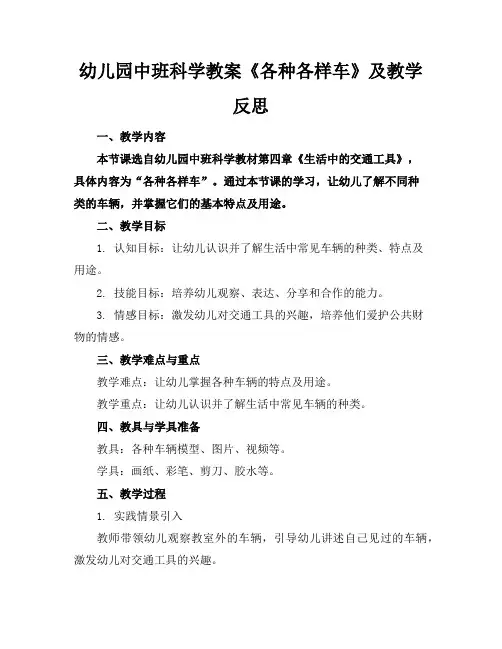 幼儿园中班科学教案《各种各样车》及教学反思

一、教学内容

本节课选自幼儿园中班科学教材第四章《生活中的交通工具》，具体内容为“各种各样车”。通过本节课的学习，让幼儿了解不同种类的车辆，并掌握它们的基本特点及用途。

二、教学目标

1. 认知目标：让幼儿认识并了解生活中常见车辆的种类、特点及用途。

2. 技能目标：培养幼儿观察、表达、分享和合作的能力。

3. 情感目标：激发幼儿对交通工具的兴趣，培养他们爱护公共财物的情感。

三、教学难点与重点

教学难点：让幼儿掌握各种车辆的特点及用途。

教学重点：让幼儿认识并了解生活中常见车辆的种类。

四、教具与学具准备

教具：各种车辆模型、图片、视频等。

学具：画纸、彩笔、剪刀、胶水等。

五、教学过程

1. 实践情景引入

教师带领幼儿观察教室外的车辆，引导幼儿讲述自己见过的车辆，激发幼儿对交通工具的兴趣。